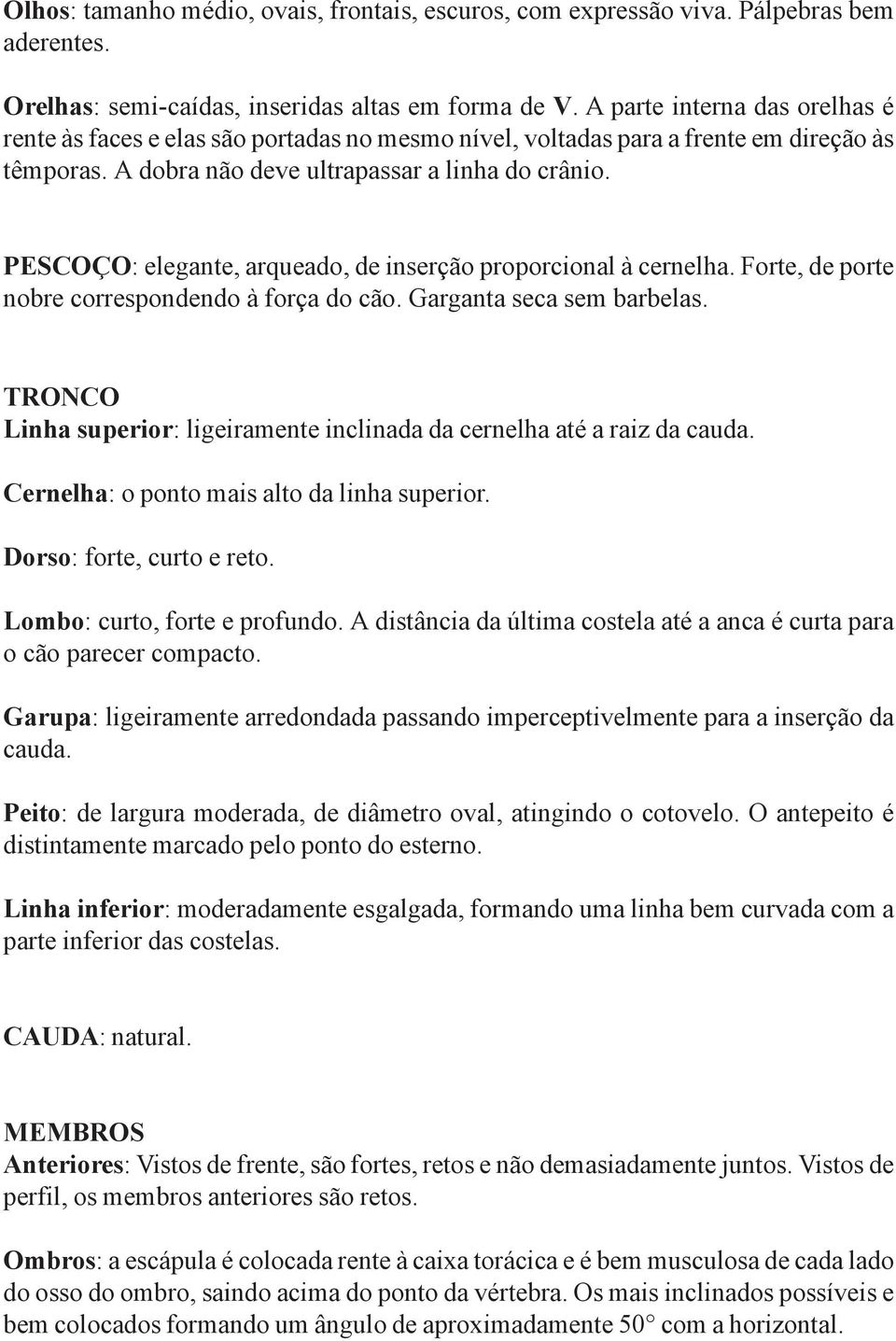 Olhos: tamanho médio, ovais, frontais, escuros, com expressão viva. Pálpebras bem aderentes.

Orelhas: semi-caídas, inseridas altas em forma de V. A parte interna das orelhas é rente às faces e elas são portadas no mesmo nível, voltadas para a frente em direção às têmporas. A dobra não deve ultrapassar a linha do crânio.

PESCOÇO: elegante, arqueado, de inserção proporcional à cernelha. Forte, de porte nobre correspondendo à força do cão. Garganta seca sem barbelas.

TRONCO
Linha superior: ligeiramente inclinada da cernelha até a raiz da cauda.

Cernelha: o ponto mais alto da linha superior.

Dorso: forte, curto e reto.

Lombo: curto, forte e profundo. A distância da última costela até a anca é curta para o cão parecer compacto.

Garupa: ligeiramente arredondada passando imperceptivelmente para a inserção da cauda.

Peito: de largura moderada, de diâmetro oval, atingindo o cotovelo. O antepeito é distintamente marcado pelo ponto do esterno.

Linha inferior: moderadamente esgalgada, formando uma linha bem curvada com a parte inferior das costelas.

CAUDA: natural.

MEMBROS
Anteriores: Vistos de frente, são fortes, retos e não demasiadamente juntos. Vistos de perfil, os membros anteriores são retos.

Ombros: a escápula é colocada rente à caixa torácica e é bem musculosa de cada lado do osso do ombro, saindo acima do ponto da vértebra. Os mais inclinados possíveis e bem colocados formando um ângulo de aproximadamente 50° com a horizontal.